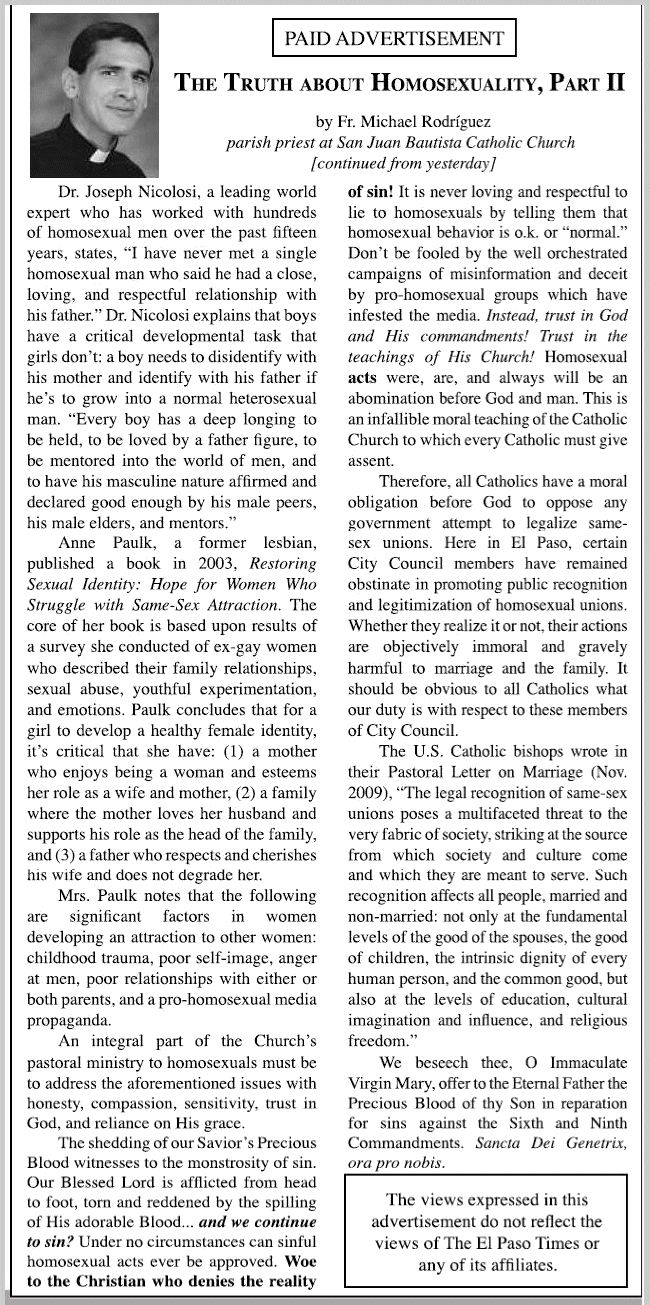 PAID ADVERTISEMENT

THE TRUTH ABOUT HOMOSEXUALITY, PART II

by Fr. Michael Rodríguez
parish priest at San Juan Bautista Catholic Church
[continued from yesterday]

Dr. Joseph Nicolosi, a leading world expert who has worked with hundreds of homosexual men over the past fifteen years, states, "I have never met a single homosexual man who said he had a close, loving, and respectful relationship with his father." Dr. Nicolosi explains that boys have a critical developmental task that girls don't: a boy needs to disidentify with his mother and identify with his father if he's to grow into a normal heterosexual man. "Every boy has a deep longing to be held, to be loved by a father figure, to be mentored into the world of men, and to have his masculine nature affirmed and declared good enough by his male peers, his male elders, and mentors."

Anne Paulk, a former lesbian, published a book in 2003, Restoring Sexual Identity: Hope for Women Who Struggle with Same-Sex Attraction. The core of her book is based upon results of a survey she conducted of ex-gay women who described their family relationships, sexual abuse, youthful experimentation, and emotions. Paulk concludes that for a girl to develop a healthy female identity, it's critical that she have: (1) a mother who enjoys being a woman and esteems her role as a wife and mother, (2) a family where the mother loves her husband and supports his role as the head of the family, and (3) a father who respects and cherishes his wife and does not degrade her.

Mrs. Paulk notes that the following are significant factors in women developing an attraction to other women: childhood trauma, poor self-image, anger at men, poor relationships with either or both parents, and a pro-homosexual media propaganda.

An integral part of the Church's pastoral ministry to homosexuals must be to address the aforementioned issues with honesty, compassion, sensitivity, trust in God, and reliance on His grace.

The shedding of our Savior's Precious Blood witnesses to the monstrosity of sin. Our Blessed Lord is afflicted from head to foot, torn and reddened by the spilling of His adorable Blood... and we continue to sin? Under no circumstances can sinful homosexual acts ever be approved. Woe to the Christian who denies the reality of sin! It is never loving and respectful to lie to homosexuals by telling them that homosexual behavior is o.k. or "normal." Don't be fooled by the well orchestrated campaigns of misinformation and deceit by pro-homosexual groups which have infested the media. Instead, trust in God and His commandments! Trust in the teachings of His Church! Homosexual acts were, are, and always will be an abomination before God and man. This is an infallible moral teaching of the Catholic Church to which every Catholic must give assent.

Therefore, all Catholics have a moral obligation before God to oppose any government attempt to legalize same-sex unions. Here in El Paso, certain City Council members have remained obstinate in promoting public recognition and legitimization of homosexual unions. Whether they realize it or not, their actions are objectively immoral and gravely harmful to marriage and the family. It should be obvious to all Catholics what our duty is with respect to these members of City Council.

The U.S. Catholic bishops wrote in their Pastoral Letter on Marriage (Nov. 2009), "The legal recognition of same-sex unions poses a multifaceted threat to the very fabric of society, striking at the source from which society and culture come and which they are meant to serve. Such recognition affects all people, married and non-married: not only at the fundamental levels of the good of the spouses, the good of children, the intrinsic dignity of every human person, and the common good, but also at the levels of education, cultural imagination and influence, and religious freedom."

We beseech thee, O Immaculate Virgin Mary, offer to the Eternal Father the Precious Blood of thy Son in reparation for sins against the Sixth and Ninth Commandments. Sancta Dei Genetrix, ora pro nobis.

The views expressed in this advertisement do not reflect the views of The El Paso Times or any of its affiliates.